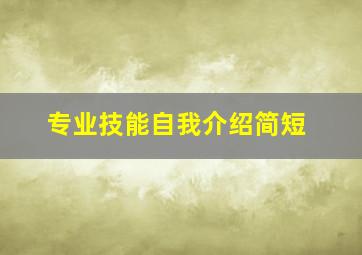 专业技能自我介绍简短